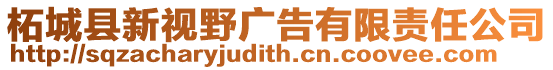 柘城县新视野广告有限责任公司
http://sqzacharyjudith.cn.coovee.com